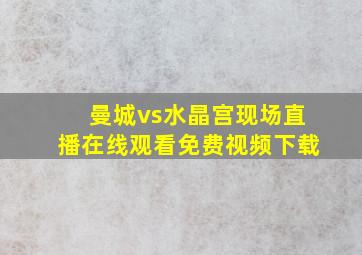 曼城vs水晶宫现场直播在线观看免费视频下载